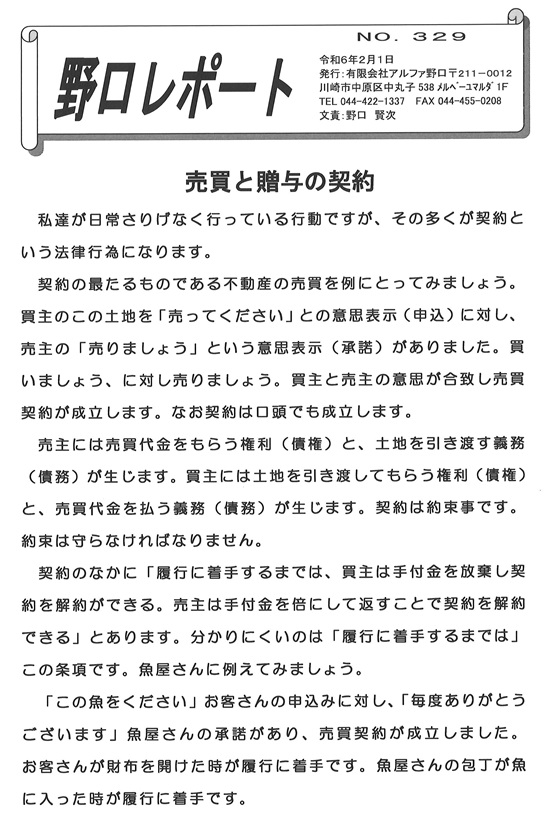 NO. 329

野口レポート

令和6年2月1日
発行：有限会社アルファ野口〒211－0012
川崎市中原区中丸子 538 メルベーユマルダ 1F
TEL 044-422-1337　FAX 044-455-0208
文責：野口　賢次

売買と贈与の契約

私達が日常さりげなく行っている行動ですが、その多くが契約という法律行為になります。

契約の最たるものである不動産の売買を例にとってみましょう。買主のこの土地を「売ってください」との意思表示（申込）に対し、売主の「売りましょう」という意思表示（承諾）がありました。買いましょう、に対し売りましょう。買主と売主の意思が合致し売買契約が成立します。なお契約は口頭でも成立します。

売主には売買代金をもらう権利（債権）と、土地を引き渡す義務（債務）が生じます。買主には土地を引き渡してもらう権利（債権）と、売買代金を払う義務（債務）が生じます。契約は約束事です。約束は守らなければなりません。

契約のなかに「履行に着手するまでは、買主は手付金を放棄し契約を解約ができる。売主は手付金を倍にして返すことで契約を解約できる」とあります。分かりにくいのは「履行に着手するまでは」この条項です。魚屋さんに例えてみましょう。

「この魚をください」お客さんの申込みに対し、「毎度ありがとうございます」魚屋さんの承諾があり、売買契約が成立しました。お客さんが財布を開けた時が履行に着手です。魚屋さんの包丁が魚に入った時が履行に着手です。